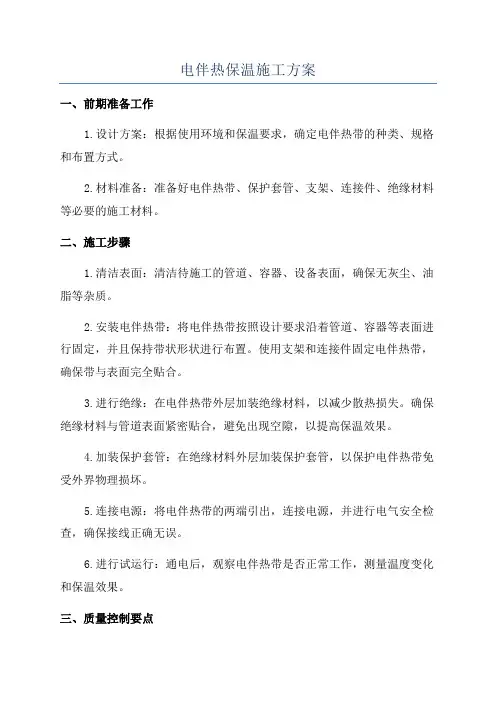 电伴热保温施工方案

一、前期准备工作

1.设计方案：根据使用环境和保温要求，确定电伴热带的种类、规格和布置方式。

2.材料准备：准备好电伴热带、保护套管、支架、连接件、绝缘材料等必要的施工材料。

二、施工步骤

1.清洁表面：清洁待施工的管道、容器、设备表面，确保无灰尘、油脂等杂质。

2.安装电伴热带：将电伴热带按照设计要求沿着管道、容器等表面进行固定，并且保持带状形状进行布置。使用支架和连接件固定电伴热带，确保带与表面完全贴合。

3.进行绝缘：在电伴热带外层加装绝缘材料，以减少散热损失。确保绝缘材料与管道表面紧密贴合，避免出现空隙，以提高保温效果。

4.加装保护套管：在绝缘材料外层加装保护套管，以保护电伴热带免受外界物理损坏。

5.连接电源：将电伴热带的两端引出，连接电源，并进行电气安全检查，确保接线正确无误。

6.进行试运行：通电后，观察电伴热带是否正常工作，测量温度变化和保温效果。

三、质量控制要点